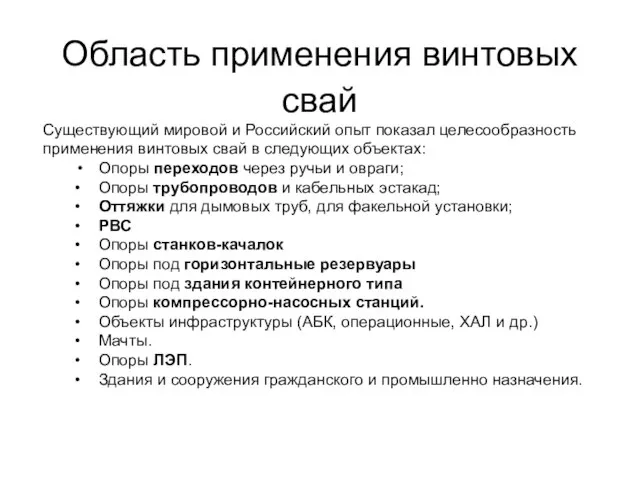 Область применения винтовых свай

Существующий мировой и Российский опыт показал целесообразность применения винтовых свай в следующих объектах:

• Опоры переходов через ручьи и овраги;
• Опоры трубопроводов и кабельных эстакад;
• Оттяжки для дымовых труб, для факельной установки;
• РВС
• Опоры станков-качалок
• Опоры под горизонтальные резервуары
• Опоры под здания контейнерного типа
• Опоры компрессорно-насосных станций.
• Объекты инфраструктуры (АБК, операционные, ХАЛ и др.)
• Мачты.
• Опоры ЛЭП.
• Здания и сооружения гражданского и промышленно назначения.